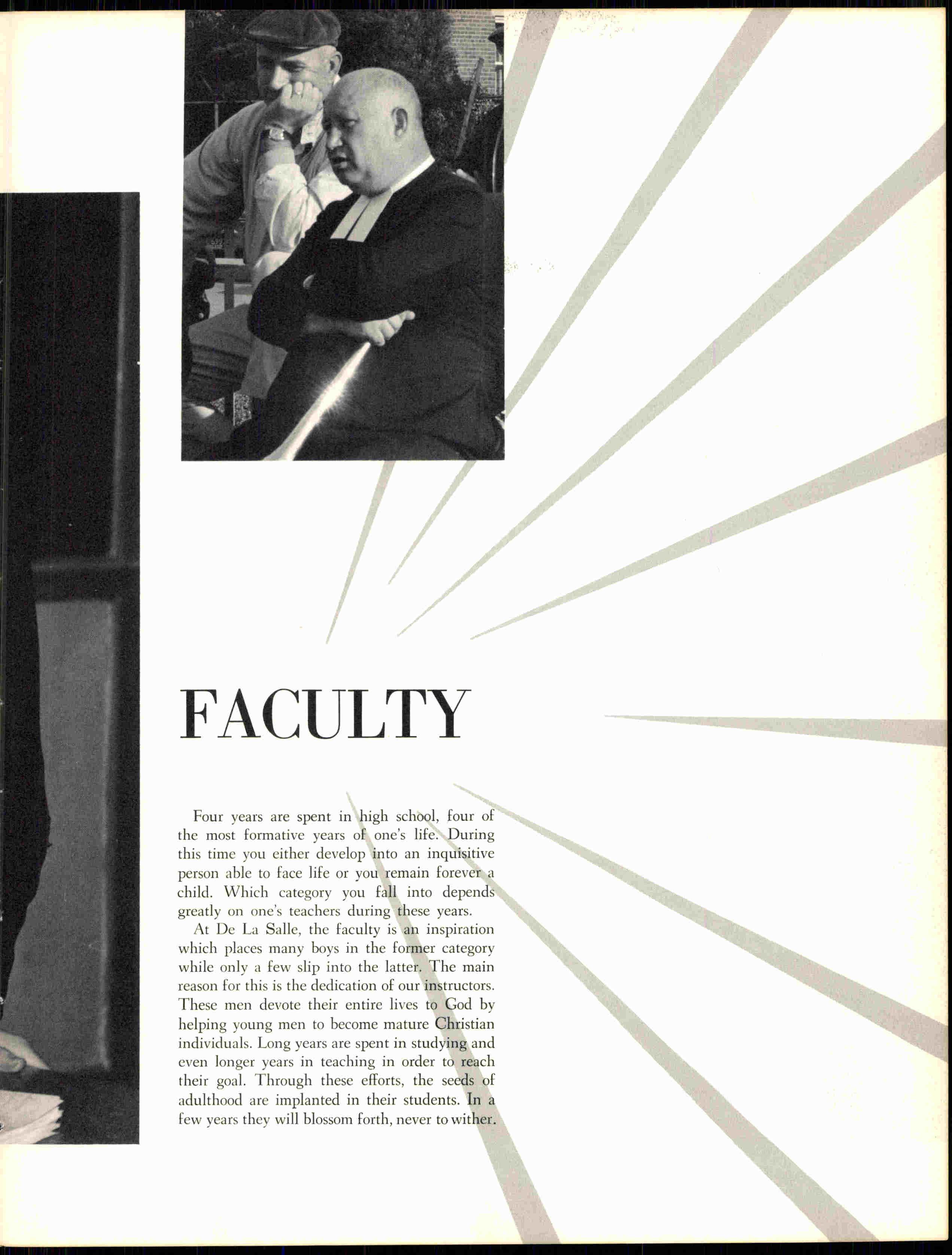 FACULTY

Four years are spent in high school, four of the most formative years of one's life. During this time you either develop into an inquisitive person able to face life or you remain forever a child. Which category you fall into depends greatly on one's teachers during these years.

At De La Salle, the faculty is an inspiration which places many boys in the former category while only a few slip into the latter. The main reason for this is the dedication of our instructors. These men devote their entire lives to God by helping young men to become mature Christian individuals. Long years are spent in studying and even longer years in teaching in order to reach their goal. Through these efforts, the seeds of adulthood are implanted in their students. In a few years they will blossom forth, never to wither.